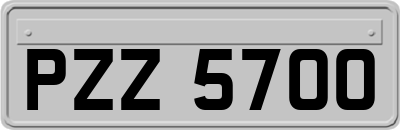 PZZ 5700